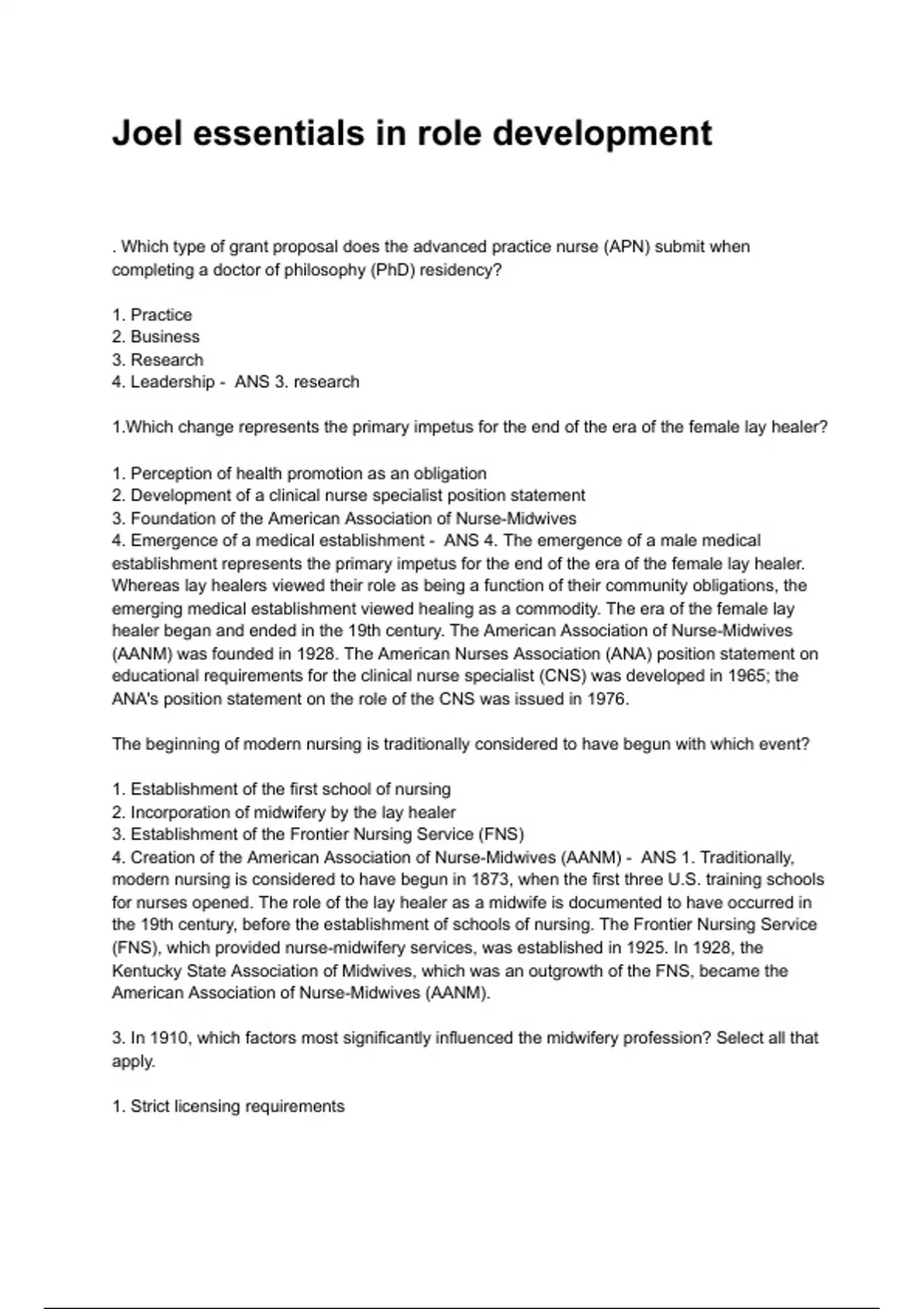 Joel essentials in role development

. Which type of grant proposal does the advanced practice nurse (APN) submit when completing a doctor of philosophy (PhD) residency?

1. Practice
2. Business
3. Research
4. Leadership - ANS 3. research

1.Which change represents the primary impetus for the end of the era of the female lay healer?

1. Perception of health promotion as an obligation
2. Development of a clinical nurse specialist position statement
3. Foundation of the American Association of Nurse-Midwives
4. Emergence of a medical establishment - ANS 4. The emergence of a male medical establishment represents the primary impetus for the end of the era of the female lay healer. Whereas lay healers viewed their role as being a function of their community obligations, the emerging medical establishment viewed healing as a commodity. The era of the female lay healer began and ended in the 19th century. The American Association of Nurse-Midwives (AANM) was founded in 1928. The American Nurses Association (ANA) position statement on educational requirements for the clinical nurse specialist (CNS) was developed in 1965; the ANA's position statement on the role of the CNS was issued in 1976.

The beginning of modern nursing is traditionally considered to have begun with which event?

1. Establishment of the first school of nursing
2. Incorporation of midwifery by the lay healer
3. Establishment of the Frontier Nursing Service (FNS)
4. Creation of the American Association of Nurse-Midwives (AANM) - ANS 1. Traditionally, modern nursing is considered to have begun in 1873, when the first three U.S. training schools for nurses opened. The role of the lay healer as a midwife is documented to have occurred in the 19th century, before the establishment of schools of nursing. The Frontier Nursing Service (FNS), which provided nurse-midwifery services, was established in 1925. In 1928, the Kentucky State Association of Midwives, which was an outgrowth of the FNS, became the American Association of Nurse-Midwives (AANM).

3. In 1910, which factors most significantly influenced the midwifery profession? Select all that apply.

1. Strict licensing requirements